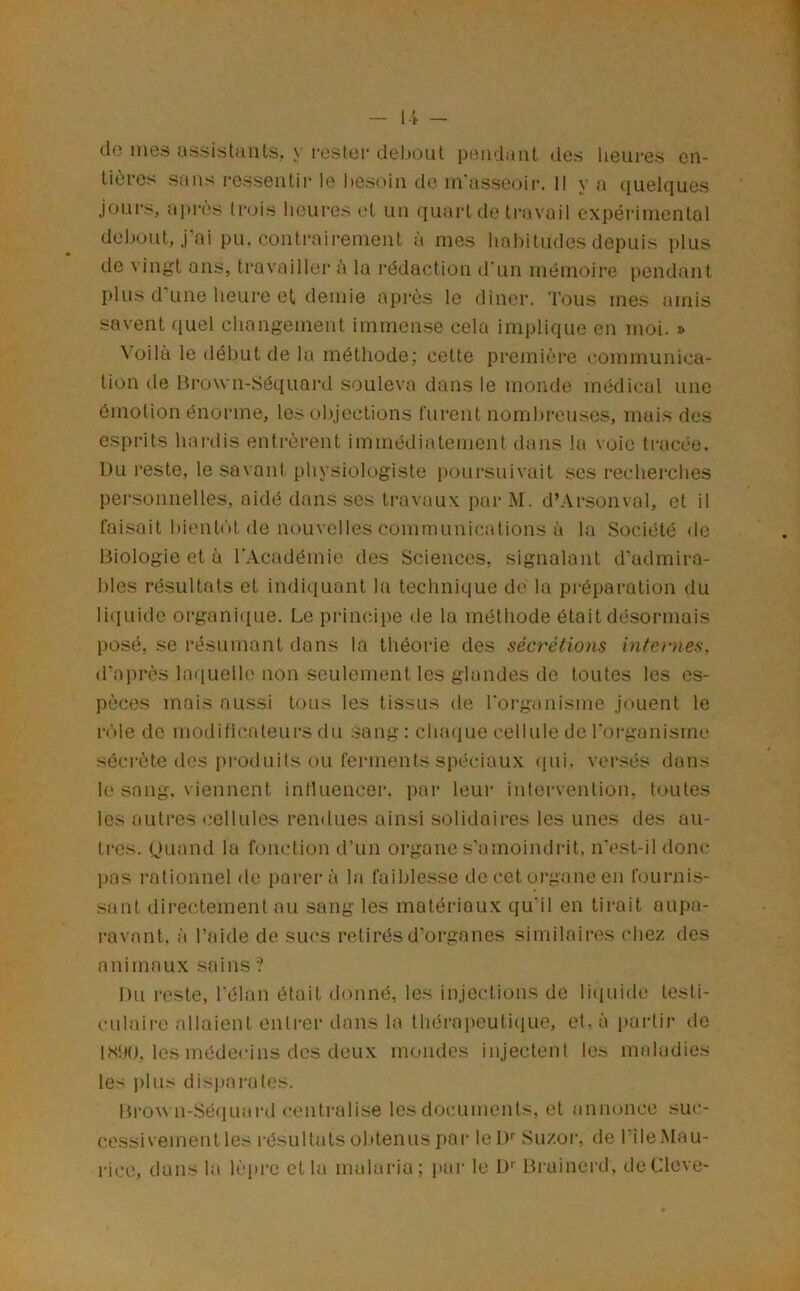 — 14 —

de mes assistants, y rester debout pendant des heures entières sans ressentir le besoin de m'asseoir. Il y a quelques jours, après trois heures et un quart de travail expérimental debout, j'ai pu, contrairement à mes habitudes depuis plus de vingt ans, travailler à la rédaction d'un mémoire pendant plus d'une heure et demie après le dîner. Tous mes amis savent quel changement immense cela implique en moi. »

Voilà le début de la méthode; cette première communication de Brown-Séquard souleva dans le monde médical une émotion énorme, les objections furent nombreuses, mais des esprits hardis entrèrent immédiatement dans la voie tracée. Du reste, le savant physiologiste poursuivait ses recherches personnelles, aidé dans ses travaux par M. d'Arsonval, et il faisait bientôt de nouvelles communications à la Société de Biologie et à l'Académie des Sciences, signalant d'admirables résultats et indiquant la technique de la préparation du liquide organique. Le principe de la méthode était désormais posé, se résumant dans la théorie des sécrétions internes, d'après laquelle non seulement les glandes de toutes les espèces mais aussi tous les tissus de l'organisme jouent le rôle de modificateurs du sang : chaque cellule de l'organisme sécrète des produits ou ferments spéciaux qui, versés dans le sang, viennent influencer, par leur intervention, toutes les autres cellules rendues ainsi solidaires les unes des autres. Quand la fonction d'un organe s'amoindrit, n'est-il donc pas rationnel de parer à la faiblesse de cet organe en fournissant directement au sang les matériaux qu'il en tirait auparavant, à l'aide de sucs retirés d'organes similaires chez des animaux sains ?

Du reste, l'élan était donné, les injections de liquide testiculaire allaient entrer dans la thérapeutique, et, à partir de 1890, les médecins des deux mondes injectent les maladies les plus disparates.

Brown-Séquard centralise les documents, et annonce successivement les résultats obtenus par le Dr Suzor, de l'île Maurice, dans la lèpre et la malaria; par le Dr Brainerd, de Cleve-